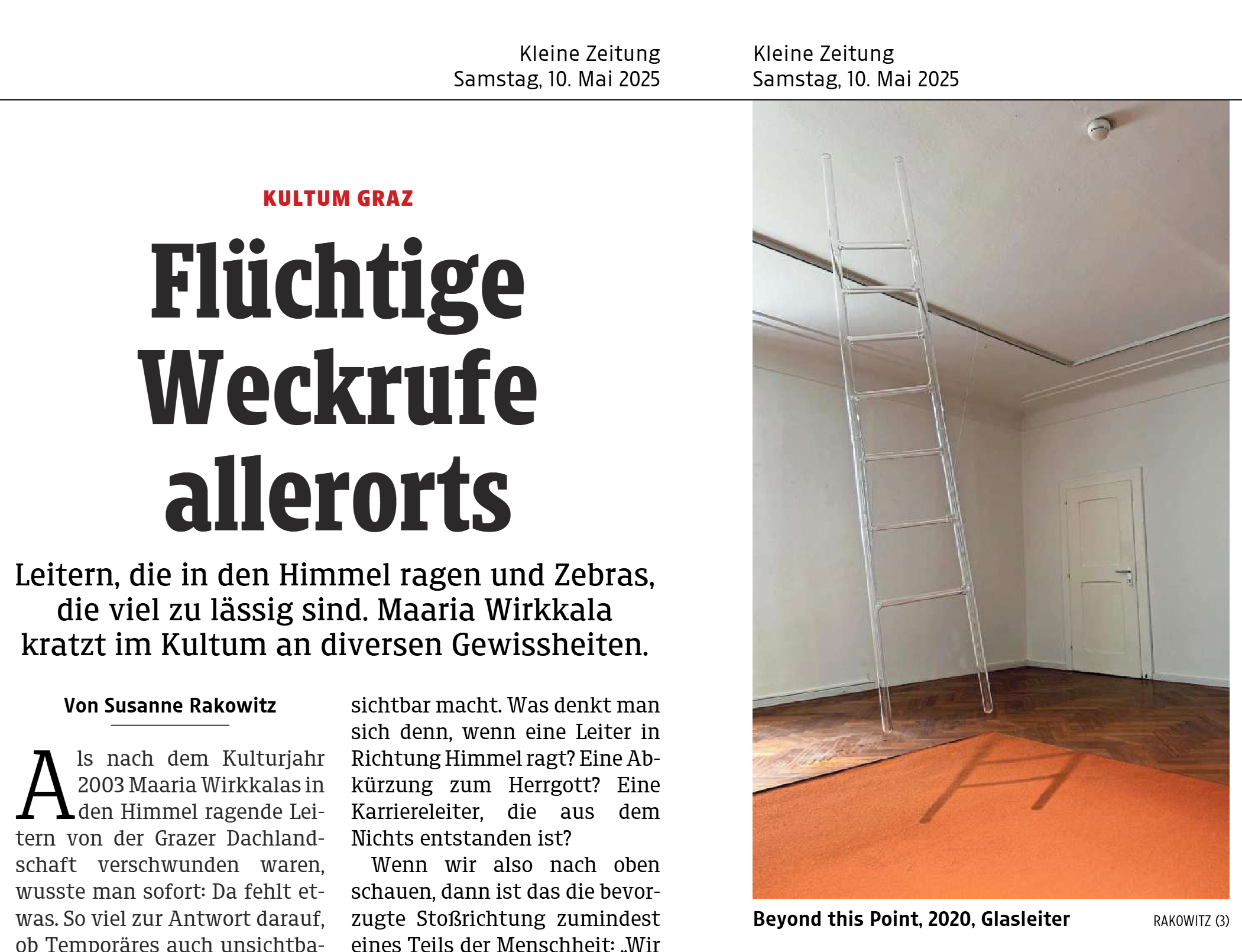 Kleine Zeitung
Samstag, 10. Mai 2025

Kleine Zeitung
Samstag, 10. Mai 2025

KULTUM GRAZ

Flüchtige Weckrufe allerorts

Leitern, die in den Himmel ragen und Zebras, die viel zu lässig sind. Maaria Wirkkala kratzt im Kultum an diversen Gewissheiten.

Von Susanne Rakowitz

Als nach dem Kulturjahr 2003 Maaria Wirkkalas in den Himmel ragende Leitern von der Grazer Dachlandschaft verschwunden waren, wusste man sofort: Da fehlt etwas. So viel zur Antwort darauf, ob Temporäres auch unsichtba-

sichtbar macht. Was denkt man sich denn, wenn eine Leiter in Richtung Himmel ragt? Eine Abkürzung zum Herrgott? Eine Karriereleiter, die aus dem Nichts entstanden ist?

Wenn wir also nach oben schauen, dann ist das die bevorzugte Stoßrichtung zumindest eines Teils der Menschheit: „Wir

Beyond this Point, 2020, Glasleiter

RAKOWITZ (3)